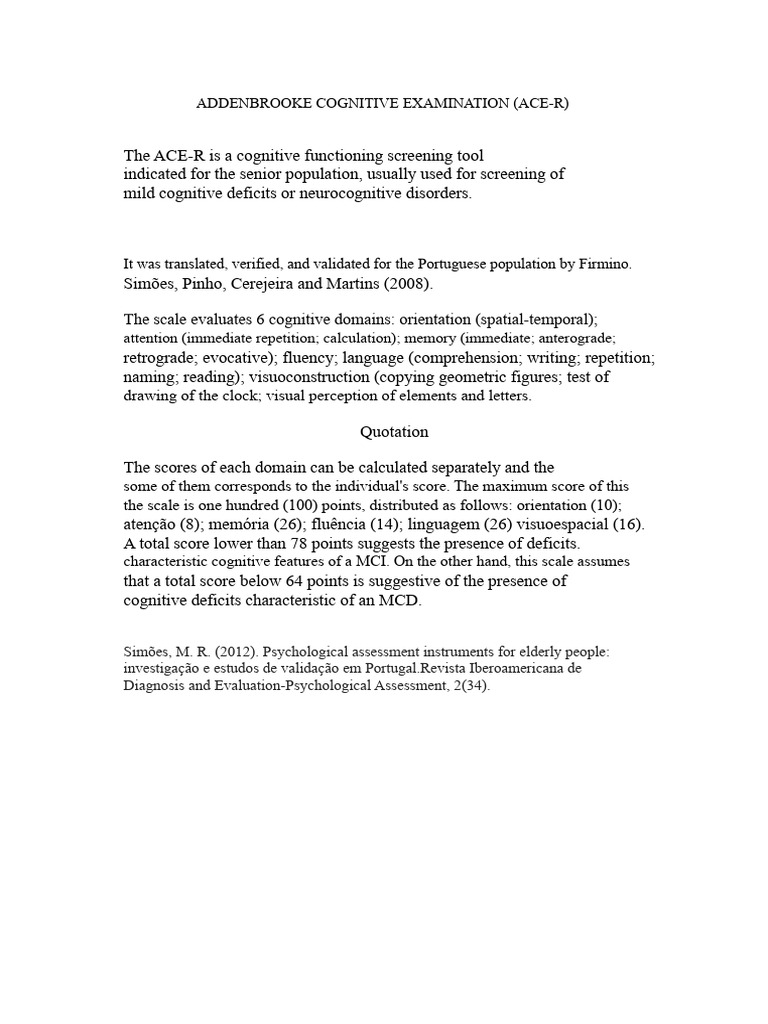 ADDENBROOKE COGNITIVE EXAMINATION (ACE-R)

The ACE-R is a cognitive functioning screening tool indicated for the senior population, usually used for screening of mild cognitive deficits or neurocognitive disorders.

It was translated, verified, and validated for the Portuguese population by Firmino. Simões, Pinho, Cerejeira and Martins (2008).

The scale evaluates 6 cognitive domains: orientation (spatial-temporal); attention (immediate repetition; calculation); memory (immediate; anterograde; retrograde; evocative); fluency; language (comprehension; writing; repetition; naming; reading); visuoconstruction (copying geometric figures; test of drawing of the clock; visual perception of elements and letters.

Quotation

The scores of each domain can be calculated separately and the some of them corresponds to the individual's score. The maximum score of this the scale is one hundred (100) points, distributed as follows: orientation (10); atenção (8); memória (26); fluência (14); linguagem (26) visuoespacial (16). A total score lower than 78 points suggests the presence of deficits. characteristic cognitive features of a MCI. On the other hand, this scale assumes that a total score below 64 points is suggestive of the presence of cognitive deficits characteristic of an MCD.

Simões, M. R. (2012). Psychological assessment instruments for elderly people: investigação e estudos de validação em Portugal.Revista Iberoamericana de Diagnosis and Evaluation-Psychological Assessment, 2(34).